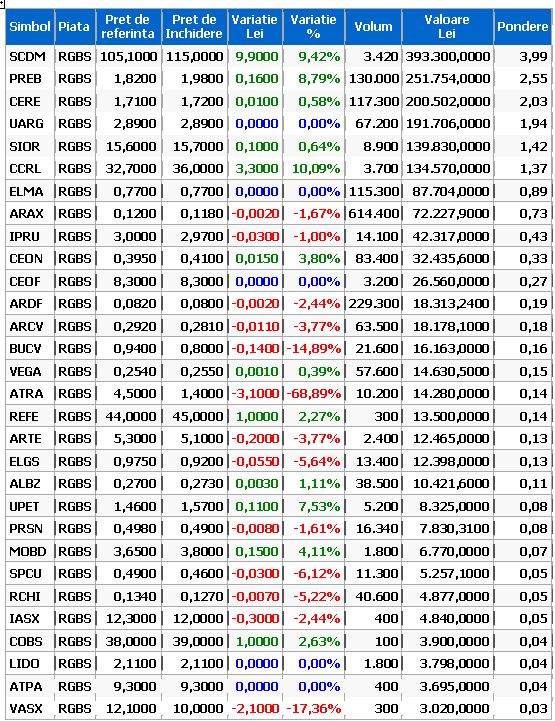 | Simbol | Piata | Pret de referinta | Pret de Inchidere | Variatie Lei | Variatie % | Volum | Valoare Lei | Pondere |
|---|---|---|---|---|---|---|---|---|
| SCDM | RGBS | 105,1000 | 115,0000 | 9,9000 | 9,42% | 3.420 | 393.300,0000 | 3,99 |
| PREB | RGBS | 1,8200 | 1,9800 | 0,1600 | 8,79% | 130.000 | 251.754,0000 | 2,55 |
| CERE | RGBS | 1,7100 | 1,7200 | 0,0100 | 0,58% | 117.300 | 200.502,0000 | 2,03 |
| UARG | RGBS | 2,8900 | 2,8900 | 0,0000 | 0,00% | 67.200 | 191.706,0000 | 1,94 |
| SIOR | RGBS | 15,6000 | 15,7000 | 0,1000 | 0,64% | 8.900 | 139.830,0000 | 1,42 |
| CCRL | RGBS | 32,7000 | 36,0000 | 3,3000 | 10,09% | 3.700 | 134.570,0000 | 1,37 |
| ELMA | RGBS | 0,7700 | 0,7700 | 0,0000 | 0,00% | 115.300 | 87.704,0000 | 0,89 |
| ARAX | RGBS | 0,1200 | 0,1180 | -0,0020 | -1,67% | 614.400 | 72.227,9000 | 0,73 |
| IPRU | RGBS | 3,0000 | 2,9700 | -0,0300 | -1,00% | 14.100 | 42.317,0000 | 0,43 |
| CEON | RGBS | 0,3950 | 0,4100 | 0,0150 | 3,80% | 83.400 | 32.435,6000 | 0,33 |
| CEOF | RGBS | 8,3000 | 8,3000 | 0,0000 | 0,00% | 3.200 | 26.560,0000 | 0,27 |
| ARDF | RGBS | 0,0820 | 0,0800 | -0,0020 | -2,44% | 229.300 | 18.313,2400 | 0,19 |
| ARCV | RGBS | 0,2920 | 0,2810 | -0,0110 | -3,77% | 63.500 | 18.178,1000 | 0,18 |
| BUCV | RGBS | 0,9400 | 0,8000 | -0,1400 | -14,89% | 21.600 | 16.163,0000 | 0,16 |
| VEGA | RGBS | 0,2540 | 0,2550 | 0,0010 | 0,39% | 57.600 | 14.630,5000 | 0,15 |
| ATRA | RGBS | 4,5000 | 1,4000 | -3,1000 | -68,89% | 10.200 | 14.280,0000 | 0,14 |
| REFE | RGBS | 44,0000 | 45,0000 | 1,0000 | 2,27% | 300 | 13.500,0000 | 0,14 |
| ARTE | RGBS | 5,3000 | 5,1000 | -0,2000 | -3,77% | 2.400 | 12.465,0000 | 0,13 |
| ELGS | RGBS | 0,9750 | 0,9200 | -0,0550 | -5,64% | 13.400 | 12.398,0000 | 0,13 |
| ALBZ | RGBS | 0,2700 | 0,2730 | 0,0030 | 1,11% | 38.500 | 10.421,6000 | 0,11 |
| UPET | RGBS | 1,4600 | 1,5700 | 0,1100 | 7,53% | 5.200 | 8.325,0000 | 0,08 |
| PRSN | RGBS | 0,4980 | 0,4900 | -0,0080 | -1,61% | 16.340 | 7.830,3100 | 0,08 |
| MOBD | RGBS | 3,6500 | 3,8000 | 0,1500 | 4,11% | 1.800 | 6.770,0000 | 0,07 |
| SPCU | RGBS | 0,4900 | 0,4600 | -0,0300 | -6,12% | 11.300 | 5.257,1000 | 0,05 |
| RCHI | RGBS | 0,1340 | 0,1270 | -0,0070 | -5,22% | 40.600 | 4.877,0000 | 0,05 |
| IASX | RGBS | 12,3000 | 12,0000 | -0,3000 | -2,44% | 400 | 4.840,0000 | 0,05 |
| COBS | RGBS | 38,0000 | 39,0000 | 1,0000 | 2,63% | 100 | 3.900,0000 | 0,04 |
| LIDO | RGBS | 2,1100 | 2,1100 | 0,0000 | 0,00% | 1.800 | 3.798,0000 | 0,04 |
| ATPA | RGBS | 9,3000 | 9,3000 | 0,0000 | 0,00% | 400 | 3.695,0000 | 0,04 |
| VASX | RGBS | 12,1000 | 10,0000 | -2,1000 | -17,36% | 300 | 3.020,0000 | 0,03 |